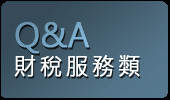 Q&A
財稅服務類